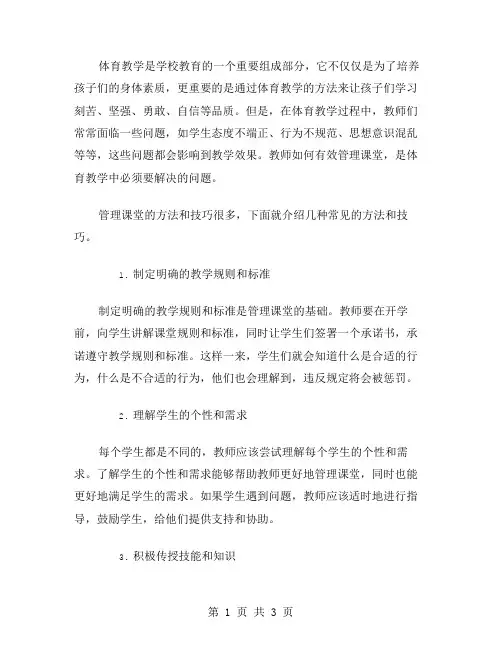 体育教学是学校教育的一个重要组成部分，它不仅仅是为了培养孩子们的身体素质，更重要的是通过体育教学的方法来让孩子们学习刻苦、坚强、勇敢、自信等品质。但是，在体育教学过程中，教师们常常面临一些问题，如学生态度不端正、行为不规范、思想意识混乱等等，这些问题都会影响到教学效果。教师如何有效管理课堂，是体育教学中必须要解决的问题。

管理课堂的方法和技巧很多，下面就介绍几种常见的方法和技巧。

1. 制定明确的教学规则和标准

制定明确的教学规则和标准是管理课堂的基础。教师要在开学前，向学生讲解课堂规则和标准，同时让学生们签署一个承诺书，承诺遵守教学规则和标准。这样一来，学生们就会知道什么是合适的行为，什么是不合适的行为，他们也会理解到，违反规定将会被惩罚。

2. 理解学生的个性和需求

每个学生都是不同的，教师应该尝试理解每个学生的个性和需求。了解学生的个性和需求能够帮助教师更好地管理课堂，同时也能更好地满足学生的需求。如果学生遇到问题，教师应该适时地进行指导，鼓励学生，给他们提供支持和协助。

3. 积极传授技能和知识

第 1 页 共 3 页